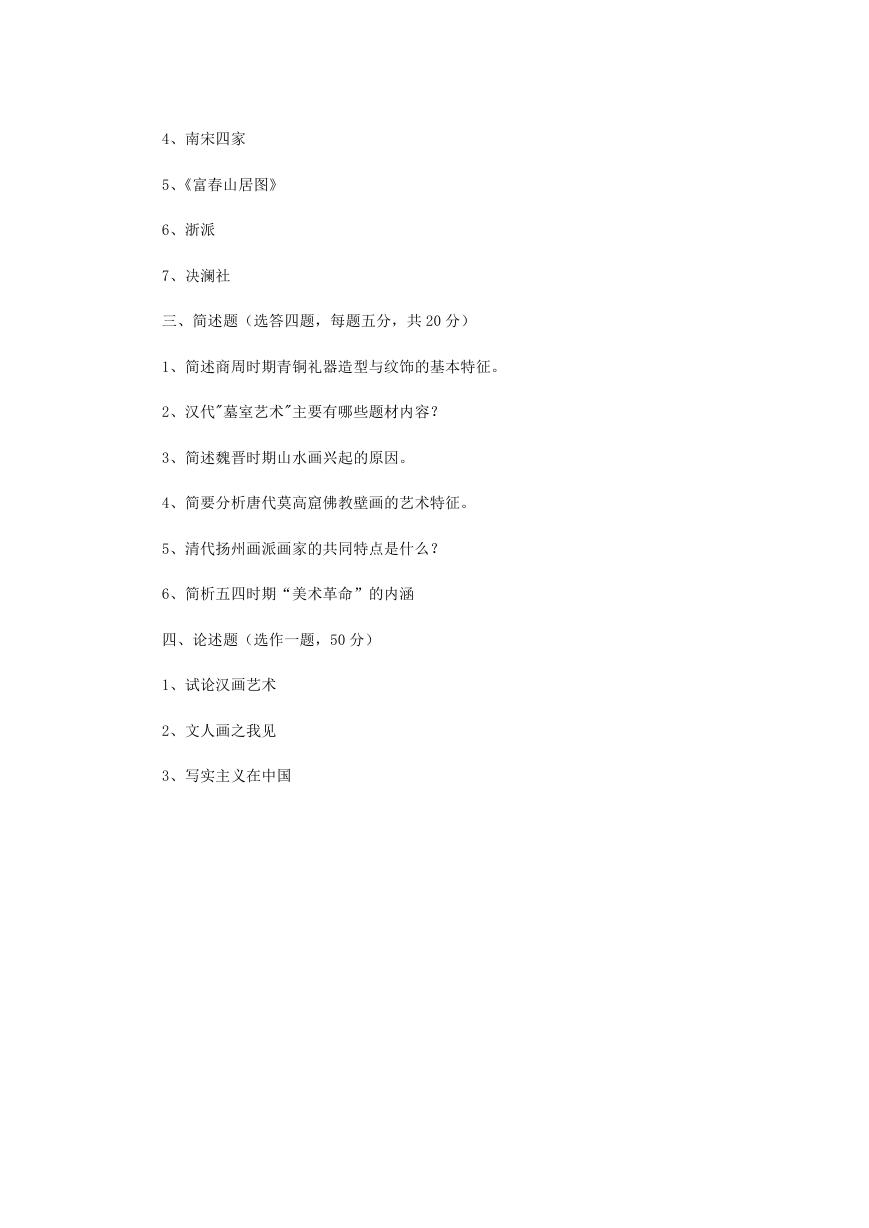 4、南宋四家

5、《富春山居图》

6、浙派

7、决澜社

三、简述题（选答四题，每题五分，共 20 分）

1、简述商周时期青铜礼器造型与纹饰的基本特征。

2、汉代"墓室艺术"主要有哪些题材内容？

3、简述魏晋时期山水画兴起的原因。

4、简要分析唐代莫高窟佛教壁画的艺术特征。

5、清代扬州画派画家的共同特点是什么？

6、简析五四时期“美术革命”的内涵

四、论述题（选作一题，50 分）

1、试论汉画艺术

2、文人画之我见

3、写实主义在中国